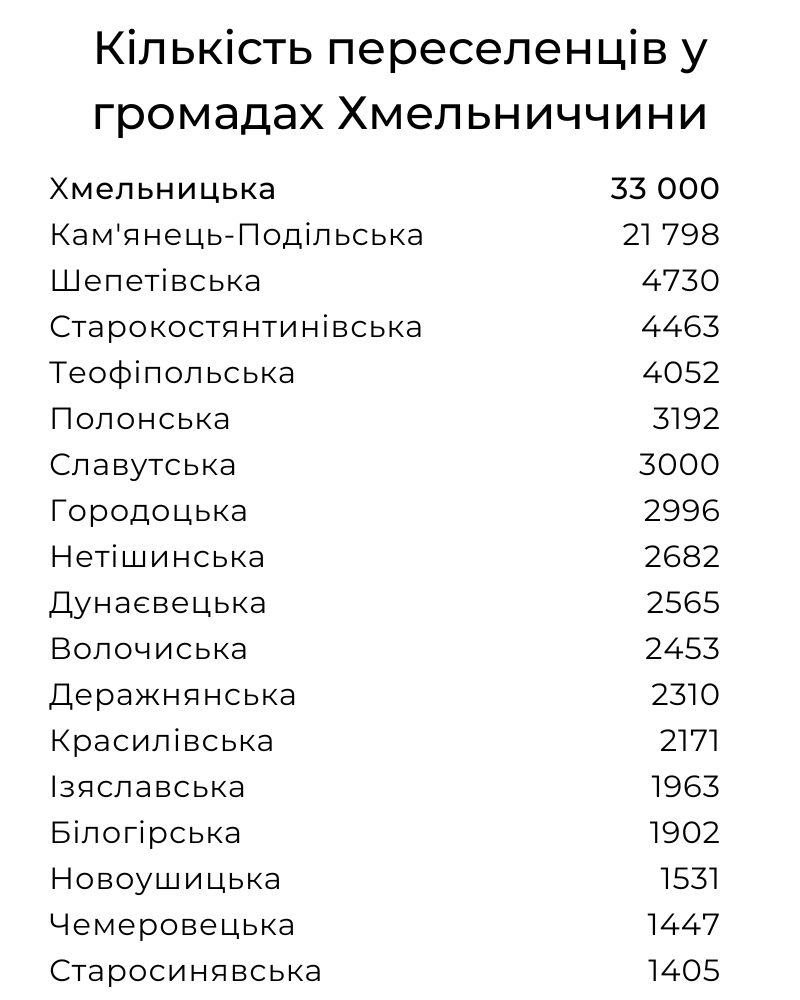 Кількість переселенців у громадах Хмельниччини

| | |
|---|---|
| Хмельницька | 33 000 |
| Кам'янець-Подільська | 21 798 |
| Шепетівська | 4730 |
| Старокостянтинівська | 4463 |
| Теофіпольська | 4052 |
| Полонська | 3192 |
| Славутська | 3000 |
| Городоцька | 2996 |
| Нетішинська | 2682 |
| Дунаєвецька | 2565 |
| Волочиська | 2453 |
| Деражнянська | 2310 |
| Красилівська | 2171 |
| Ізяславська | 1963 |
| Білогірська | 1902 |
| Новоушицька | 1531 |
| Чемеровецька | 1447 |
| Старосинявська | 1405 |